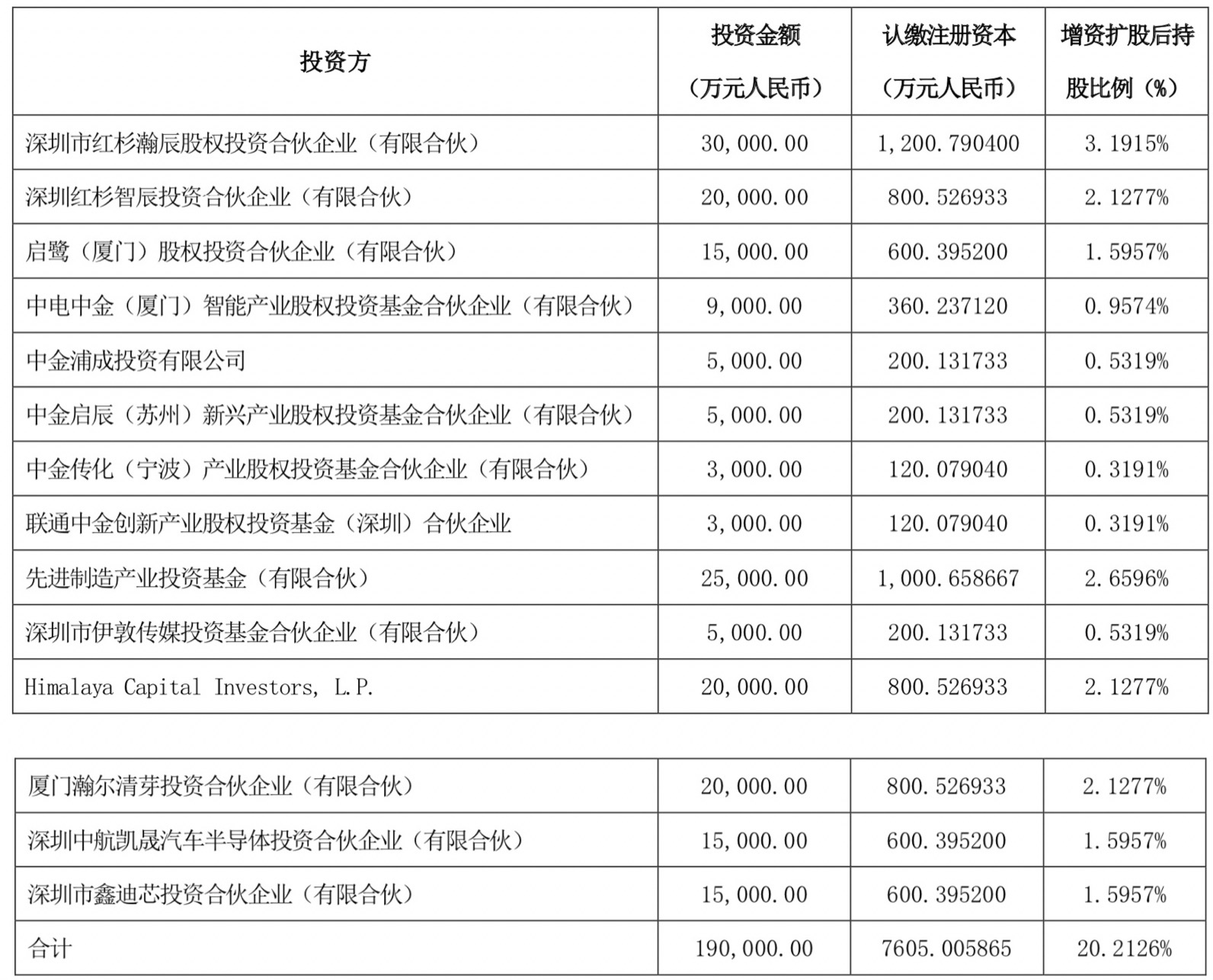 | 投资方 | 投资金额（万元人民币） | 认缴注册资本（万元人民币） | 增资扩股后持股比例（%） |
|---|---|---|---|
| 深圳市红杉瀚辰股权投资合伙企业（有限合伙） | 30,000.00 | 1,200.790400 | 3.1915% |
| 深圳红杉智辰投资合伙企业（有限合伙） | 20,000.00 | 800.526933 | 2.1277% |
| 启鹭（厦门）股权投资合伙企业（有限合伙） | 15,000.00 | 600.395200 | 1.5957% |
| 中电中金（厦门）智能产业股权投资基金合伙企业（有限合伙） | 9,000.00 | 360.237120 | 0.9574% |
| 中金浦成投资有限公司 | 5,000.00 | 200.131733 | 0.5319% |
| 中金启辰（苏州）新兴产业股权投资基金合伙企业（有限合伙） | 5,000.00 | 200.131733 | 0.5319% |
| 中金传化（宁波）产业股权投资基金合伙企业（有限合伙） | 3,000.00 | 120.079040 | 0.3191% |
| 联通中金创新产业股权投资基金（深圳）合伙企业 | 3,000.00 | 120.079040 | 0.3191% |
| 先进制造产业投资基金（有限合伙） | 25,000.00 | 1,000.658667 | 2.6596% |
| 深圳市伊敦传媒投资基金合伙企业（有限合伙） | 5,000.00 | 200.131733 | 0.5319% |
| Himalaya Capital Investors, L.P. | 20,000.00 | 800.526933 | 2.1277% |

| 厦门瀚尔清芽投资合伙企业（有限合伙） | 20,000.00 | 800.526933 | 2.1277% |
|---|---|---|---|
| 深圳中航凯晟汽车半导体投资合伙企业（有限合伙） | 15,000.00 | 600.395200 | 1.5957% |
| 深圳市鑫迪芯投资合伙企业（有限合伙） | 15,000.00 | 600.395200 | 1.5957% |
| 合计 | 190,000.00 | 7605.005865 | 20.2126% |